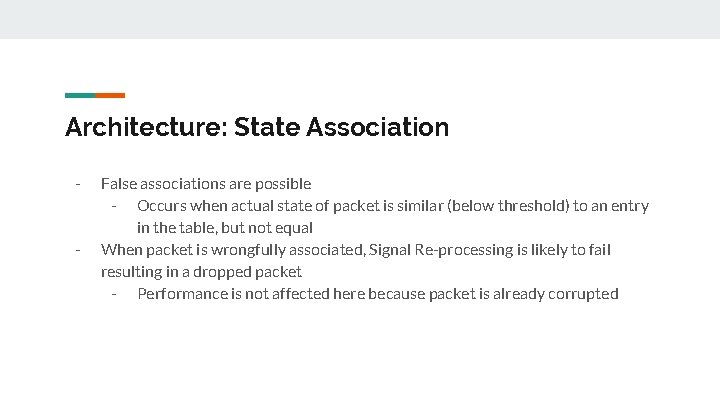 Architecture: State Association

- False associations are possible
  - Occurs when actual state of packet is similar (below threshold) to an entry in the table, but not equal
- When packet is wrongfully associated, Signal Re-processing is likely to fail resulting in a dropped packet
  - Performance is not affected here because packet is already corrupted